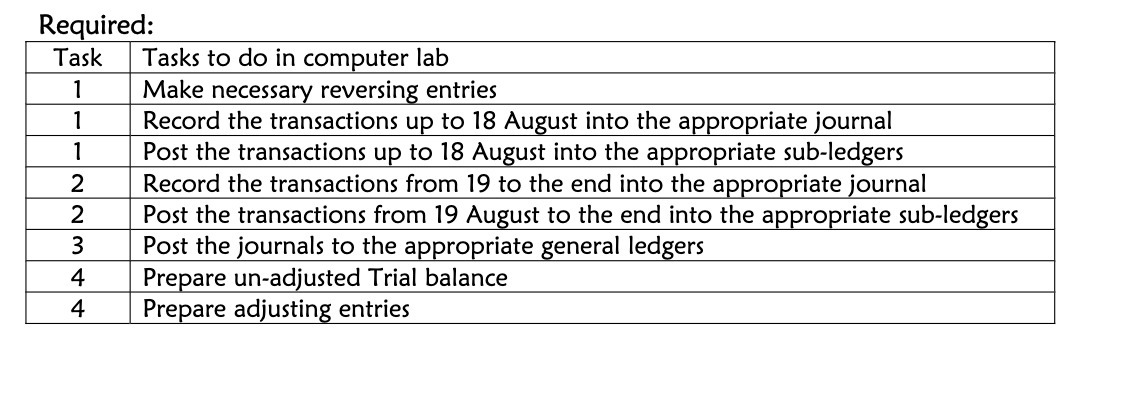 Required:

| Task | Tasks to do in computer lab |
|---|---|
| 1 | Make necessary reversing entries |
| 1 | Record the transactions up to 18 August into the appropriate journal |
| 1 | Post the transactions up to 18 August into the appropriate sub-ledgers |
| 2 | Record the transactions from 19 to the end into the appropriate journal |
| 2 | Post the transactions from 19 August to the end into the appropriate sub-ledgers |
| 3 | Post the journals to the appropriate general ledgers |
| 4 | Prepare un-adjusted Trial balance |
| 4 | Prepare adjusting entries |